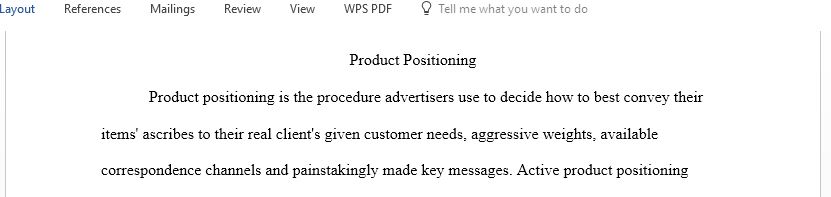 Layout References Mailings Review View WPS PDF Tell me what you want to do

Product Positioning

Product positioning is the procedure advertisers use to decide how to best convey their items' ascribes to their real client's given customer needs, aggressive weights, available correspondence channels and painstakingly made key messages. Active product positioning